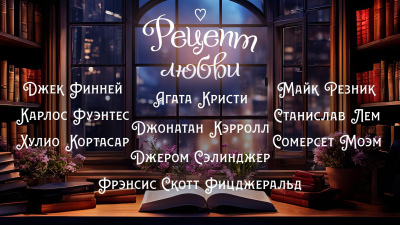 Рецепт любви

Джек Финней
Карлос Фуэнтес
Хулио Кортасар

Агата Кристи
Джонатан Кэрролл
Джером Сэлинджер

Майк Резник
Станислав Лем
Сомерсет Моэм

Фрэнсис Скотт Фицджеральд